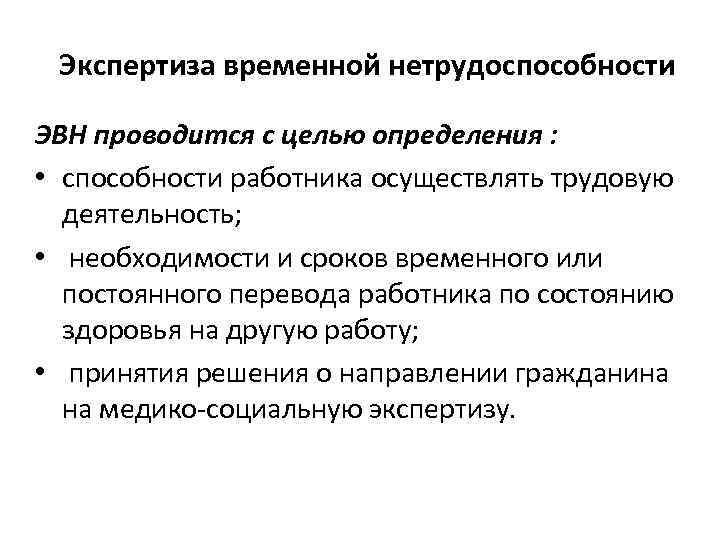 Экспертиза временной нетрудоспособности

ЭВН проводится с целью определения :

• способности работника осуществлять трудовую деятельность;

• необходимости и сроков временного или постоянного перевода работника по состоянию здоровья на другую работу;

• принятия решения о направлении гражданина на медико-социальную экспертизу.